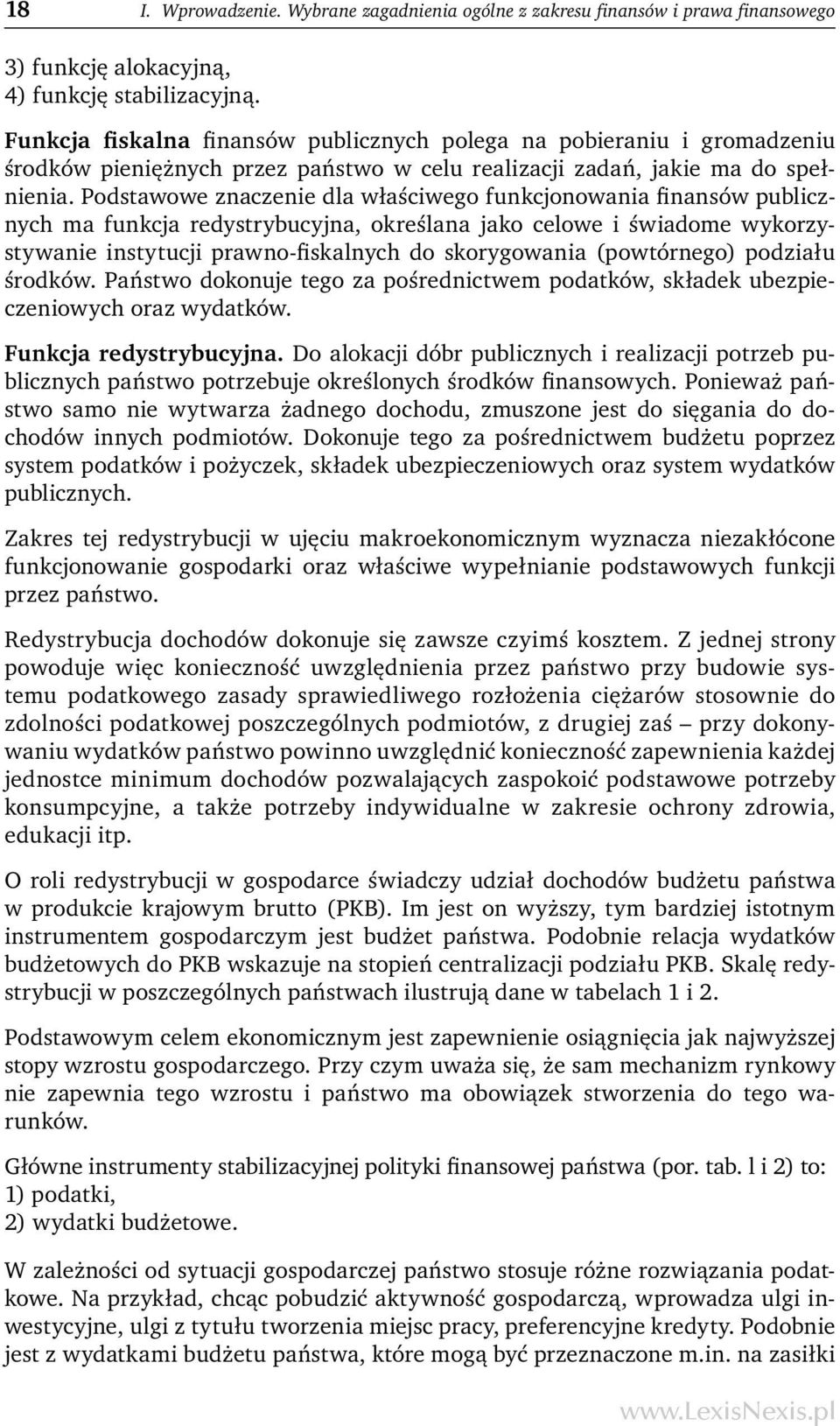 18 I. Wprowadzenie. Wybrane zagadnienia ogólne z zakresu finansów i prawa finansowego

3) funkcję alokacyjną,
4) funkcję stabilizacyjną.

Funkcja fiskalna finansów publicznych polega na pobieraniu i gromadzeniu środków pieniężnych przez państwo w celu realizacji zadań, jakie ma do spełnienia. Podstawowe znaczenie dla właściwego funkcjonowania finansów publicznych ma funkcja redystrybucyjna, określana jako celowe i świadome wykorzystywanie instytucji prawno-fiskalnych do skorygowania (powtórnego) podziału środków. Państwo dokonuje tego za pośrednictwem podatków, składek ubezpieczeniowych oraz wydatków.

Funkcja redystrybucyjna. Do alokacji dóbr publicznych i realizacji potrzeb publicznych państwo potrzebuje określonych środków finansowych. Ponieważ państwo samo nie wytwarza żadnego dochodu, zmuszone jest do sięgania do dochodów innych podmiotów. Dokonuje tego za pośrednictwem budżetu poprzez system podatków i pożyczek, składek ubezpieczeniowych oraz system wydatków publicznych.

Zakres tej redystrybucji w ujęciu makroekonomicznym wyznacza niezakłócone funkcjonowanie gospodarki oraz właściwe wypełnianie podstawowych funkcji przez państwo.

Redystrybucja dochodów dokonuje się zawsze czyimś kosztem. Z jednej strony powoduje więc konieczność uwzględnienia przez państwo przy budowie systemu podatkowego zasady sprawiedliwego rozłożenia ciężarów stosownie do zdolności podatkowej poszczególnych podmiotów, z drugiej zaś – przy dokonywaniu wydatków państwo powinno uwzględnić konieczność zapewnienia każdej jednostce minimum dochodów pozwalających zaspokoić podstawowe potrzeby konsumpcyjne, a także potrzeby indywidualne w zakresie ochrony zdrowia, edukacji itp.

O roli redystrybucji w gospodarce świadczy udział dochodów budżetu państwa w produkcie krajowym brutto (PKB). Im jest on wyższy, tym bardziej istotnym instrumentem gospodarczym jest budżet państwa. Podobnie relacja wydatków budżetowych do PKB wskazuje na stopień centralizacji podziału PKB. Skalę redystrybucji w poszczególnych państwach ilustrują dane w tabelach 1 i 2.

Podstawowym celem ekonomicznym jest zapewnienie osiągnięcia jak najwyższej stopy wzrostu gospodarczego. Przy czym uważa się, że sam mechanizm rynkowy nie zapewnia tego wzrostu i państwo ma obowiązek stworzenia do tego warunków.

Główne instrumenty stabilizacyjnej polityki finansowej państwa (por. tab. l i 2) to:
1) podatki,
2) wydatki budżetowe.

W zależności od sytuacji gospodarczej państwo stosuje różne rozwiązania podatkowe. Na przykład, chcąc pobudzić aktywność gospodarczą, wprowadza ulgi inwestycyjne, ulgi z tytułu tworzenia miejsc pracy, preferencyjne kredyty. Podobnie jest z wydatkami budżetu państwa, które mogą być przeznaczone m.in. na zasiłki

www.LexisNexis.pl